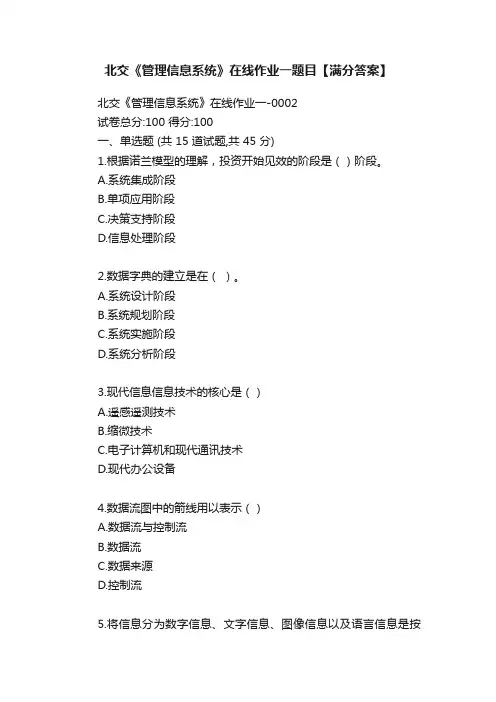 北交《管理信息系统》在线作业一题目【满分答案】

北交《管理信息系统》在线作业一-0002
试卷总分:100 得分:100
一、单选题 (共 15 道试题,共 45 分)
1.根据诺兰模型的理解，投资开始见效的阶段是（ ）阶段。
A.系统集成阶段
B.单项应用阶段
C.决策支持阶段
D.信息处理阶段

2.数据字典的建立是在（ ）。
A.系统设计阶段
B.系统规划阶段
C.系统实施阶段
D.系统分析阶段

3.现代信息信息技术的核心是（ ）
A.遥感遥测技术
B.缩微技术
C.电子计算机和现代通讯技术
D.现代办公设备

4.数据流图中的箭线用以表示（ ）
A.数据流与控制流
B.数据流
C.数据来源
D.控制流

5.将信息分为数字信息、文字信息、图像信息以及语言信息是按